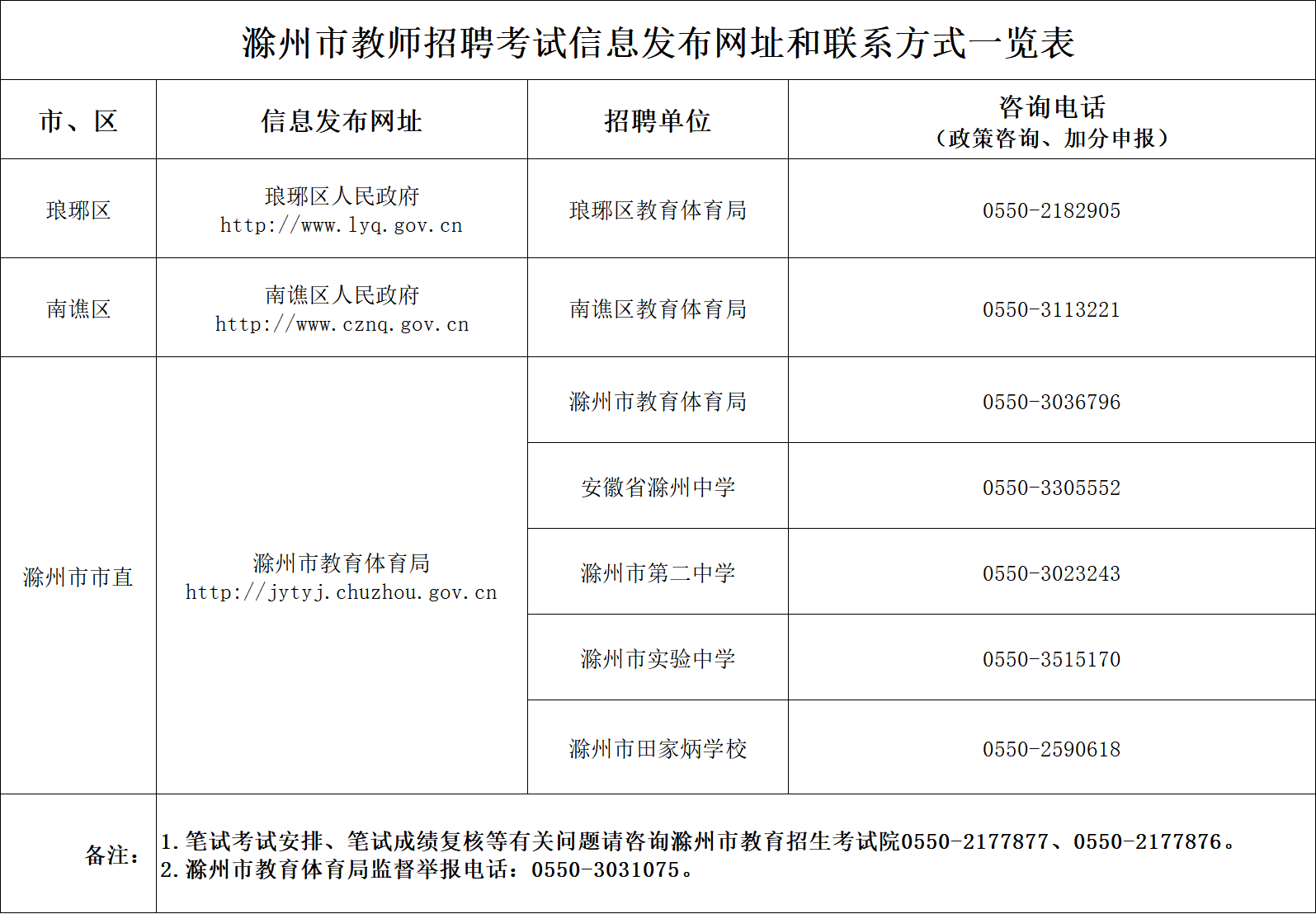 滁州市教师招聘考试信息发布网址和联系方式一览表

| 市、区 | 信息发布网址 | 招聘单位 | 咨询电话（政策咨询、加分申报） |
|---|---|---|---|
| 琅琊区 | 琅琊区人民政府 http://www.lyq.gov.cn | 琅琊区教育体育局 | 0550-2182905 |
| 南谯区 | 南谯区人民政府 http://www.cznq.gov.cn | 南谯区教育体育局 | 0550-3113221 |
| 滁州市市直 | 滁州市教育体育局 http://jytyj.chuzhou.gov.cn | 滁州市教育体育局 | 0550-3036796 |
| | | 安徽省滁州中学 | 0550-3305552 |
| | | 滁州市第二中学 | 0550-3023243 |
| | | 滁州市实验中学 | 0550-3515170 |
| | | 滁州市田家炳学校 | 0550-2590618 |
| 备注： | 1.笔试考试安排、笔试成绩复核等有关问题请咨询滁州市教育招生考试院0550-2177877、0550-2177876。 2.滁州市教育体育局监督举报电话：0550-3031075。 | | |